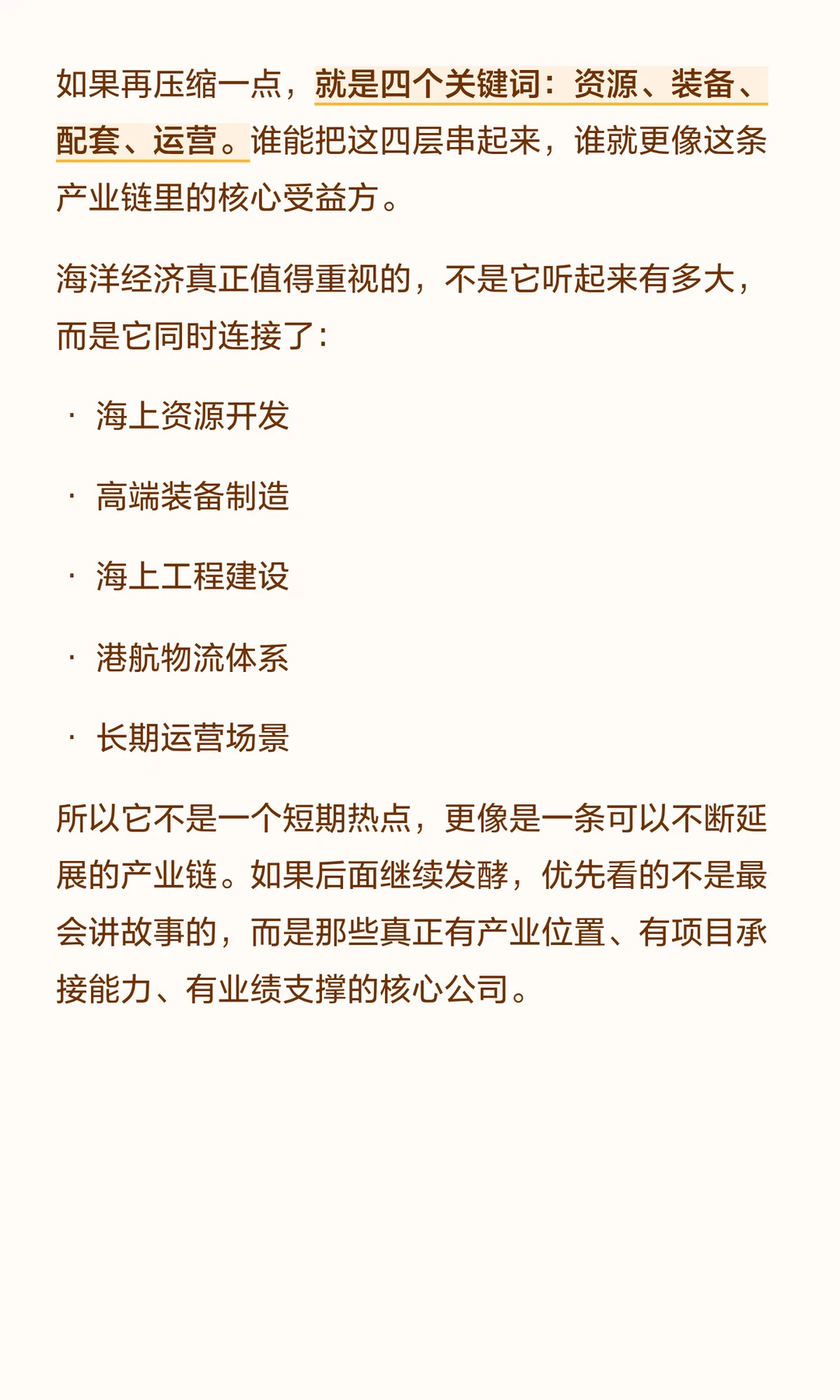 如果再压缩一点，就是四个关键词：资源、装备、配套、运营。谁能把这四层串起来，谁就更像这条产业链里的核心受益方。

海洋经济真正值得重视的，不是它听起来有多大，而是它同时连接了：

· 海上资源开发

· 高端装备制造

· 海上工程建设

· 港航物流体系

· 长期运营场景

所以它不是一个短期热点，更像是一条可以不断延展的产业链。如果后面继续发酵，优先看的不是最会讲故事的，而是那些真正有产业位置、有项目承接能力、有业绩支撑的核心公司。